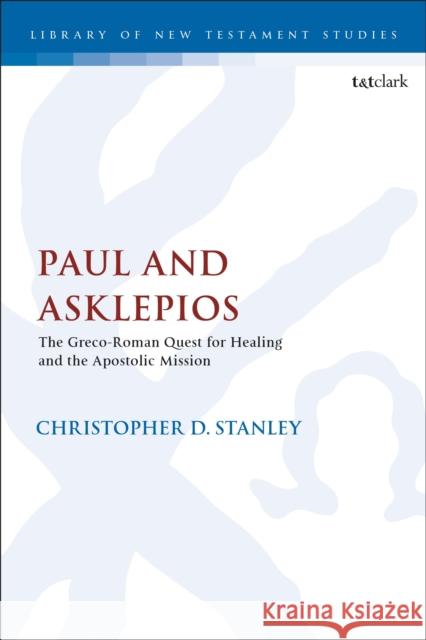 LIBRARY OF NEW TESTAMENT STUDIES

t&tclark

PAUL AND ASKLEPIOS

The Greco-Roman Quest for Healing and the Apostolic Mission

CHRISTOPHER D. STANLEY